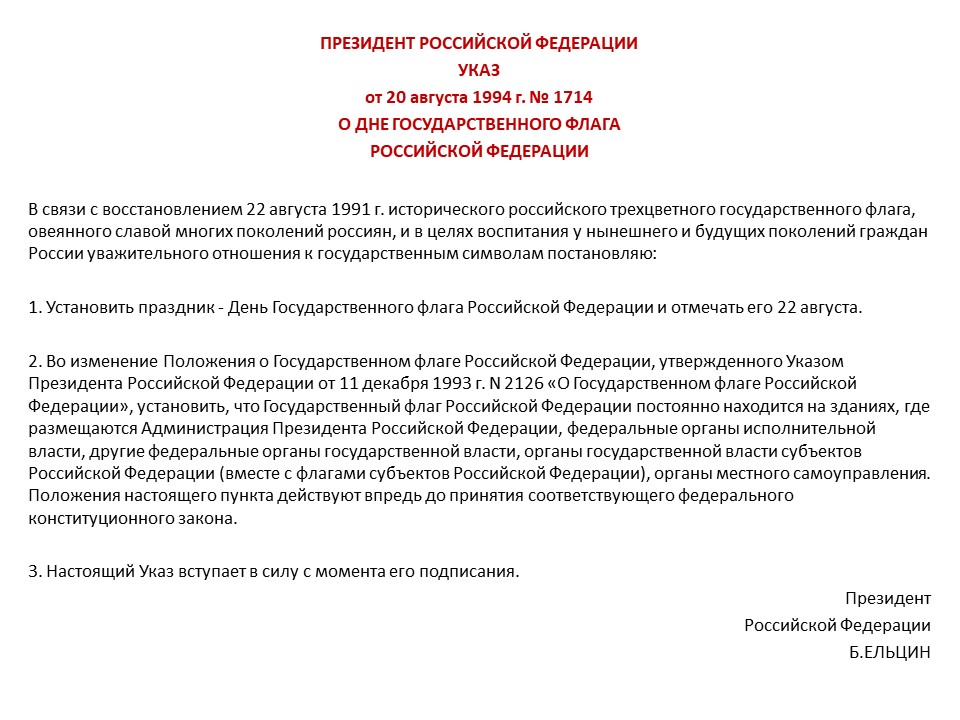 ПРЕЗИДЕНТ РОССИЙСКОЙ ФЕДЕРАЦИИ
УКАЗ
от 20 августа 1994 г. № 1714
О ДНЕ ГОСУДАРСТВЕННОГО ФЛАГА
РОССИЙСКОЙ ФЕДЕРАЦИИ

В связи с восстановлением 22 августа 1991 г. исторического российского трехцветного государственного флага, овеянного славой многих поколений россиян, и в целях воспитания у нынешнего и будущих поколений граждан России уважительного отношения к государственным символам постановляю:

1. Установить праздник - День Государственного флага Российской Федерации и отмечать его 22 августа.

2. Во изменение Положения о Государственном флаге Российской Федерации, утвержденного Указом Президента Российской Федерации от 11 декабря 1993 г. N 2126 «О Государственном флаге Российской Федерации», установить, что Государственный флаг Российской Федерации постоянно находится на зданиях, где размещаются Администрация Президента Российской Федерации, федеральные органы исполнительной власти, другие федеральные органы государственной власти, органы государственной власти субъектов Российской Федерации (вместе с флагами субъектов Российской Федерации), органы местного самоуправления. Положения настоящего пункта действуют впредь до принятия соответствующего федерального конституционного закона.

3. Настоящий Указ вступает в силу с момента его подписания.

Президент
Российской Федерации
Б.ЕЛЬЦИН